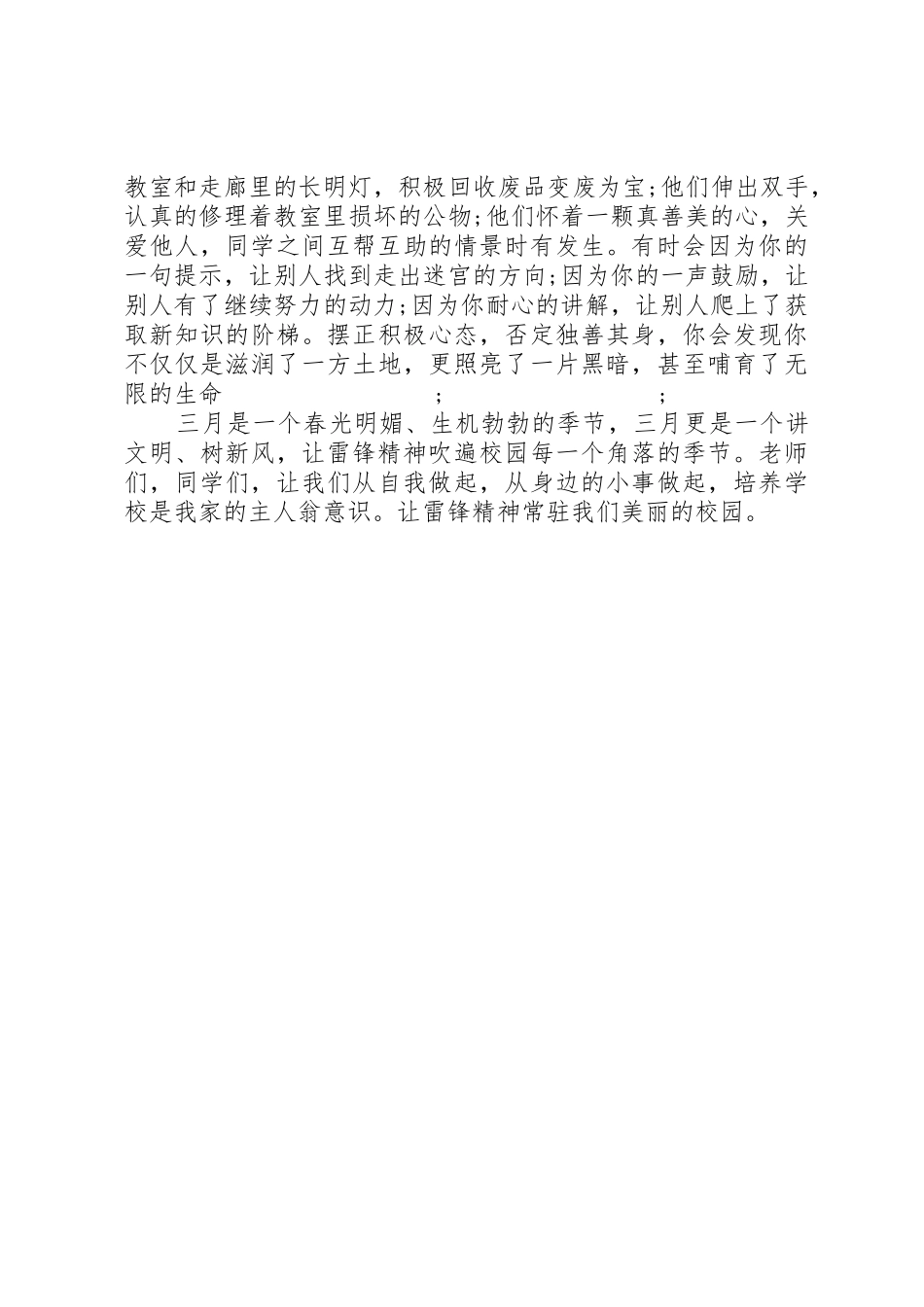 教室和走廊里的长明灯，积极回收废品变废为宝;他们伸出双手，认真的修理着教室里损坏的公物;他们怀着一颗真善美的心，关爱他人，同学之间互帮互助的情景时有发生。有时会因为你的一句提示，让别人找到走出迷宫的方向;因为你的一声鼓励，让别人有了继续努力的动力;因为你耐心的讲解，让别人爬上了获取新知识的阶梯。摆正积极心态，否定独善其身，你会发现你不仅仅是滋润了一方土地，更照亮了一片黑暗，甚至哺育了无限的生命 ; ;

三月是一个春光明媚、生机勃勃的季节，三月更是一个讲文明、树新风，让雷锋精神吹遍校园每一个角落的季节。老师们，同学们，让我们从自我做起，从身边的小事做起，培养学校是我家的主人翁意识。让雷锋精神常驻我们美丽的校园。